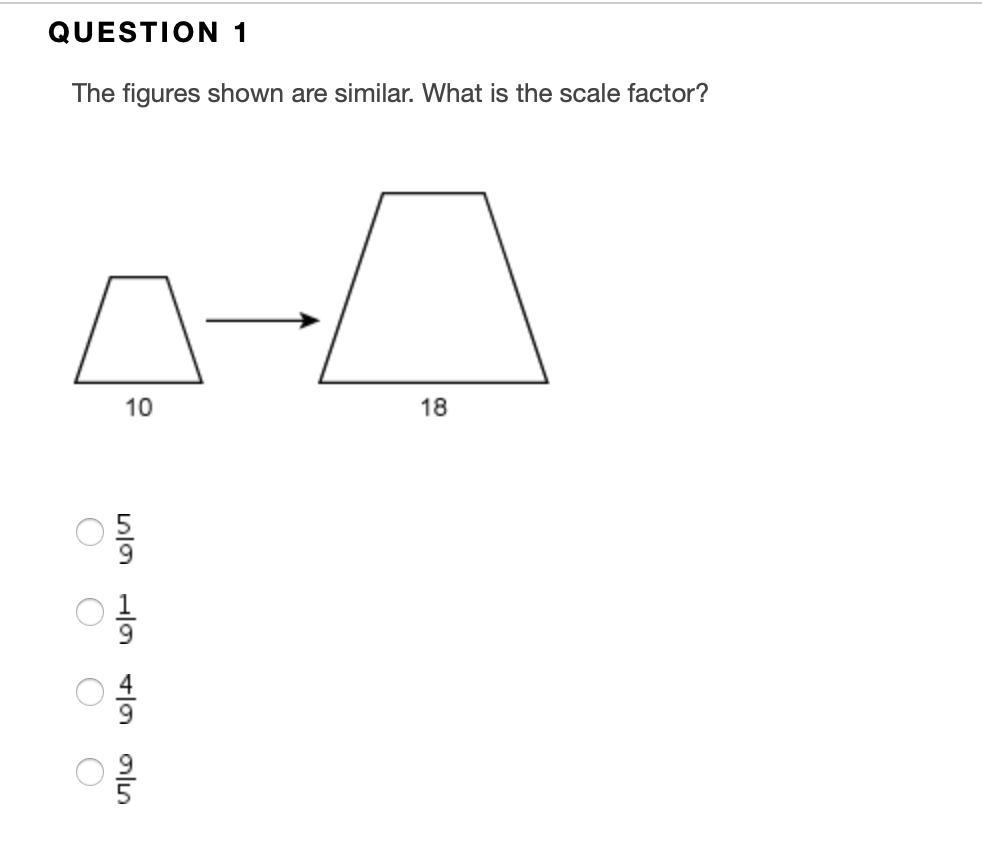 QUESTION 1

The figures shown are similar. What is the scale factor?

10

18

$\frac{5}{9}$

$\frac{1}{9}$

$\frac{4}{9}$

$\frac{9}{5}$